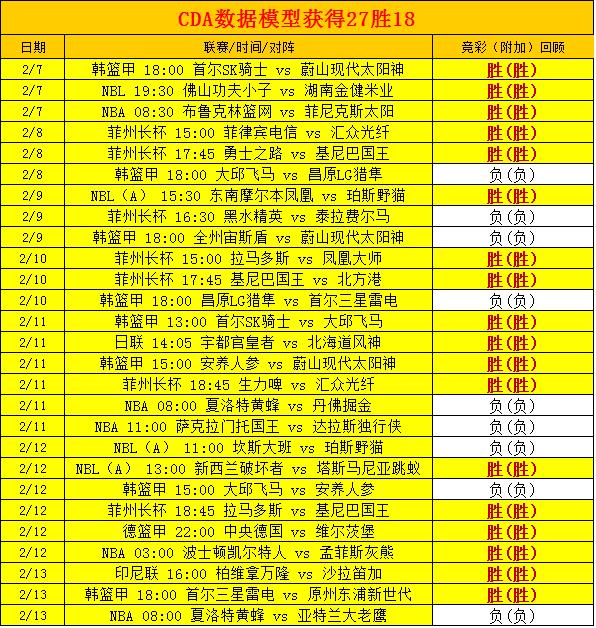 CDA数据模型获得27胜18

| 日期 | 联赛/时间/对阵 | 竞彩（附加）回顾 |
|---|---|---|
| 2/7 | 韩篮甲 18:00 首尔SK骑士 vs 蔚山现代太阳神 | 胜(胜) |
| 2/7 | NBL 19:30 佛山功夫小子 vs 湖南金健米业 | 胜(胜) |
| 2/7 | NBA 08:30 布鲁克林篮网 vs 菲尼克斯太阳 | 胜(胜) |
| 2/8 | 菲州长杯 15:00 菲律宾电信 vs 汇众光纤 | 胜(胜) |
| 2/8 | 菲州长杯 17:45 勇士之路 vs 基尼巴国王 | 胜(胜) |
| 2/8 | 韩篮甲 18:00 大邱飞马 vs 昌原LG猎隼 | 负(负) |
| 2/9 | NBL（A） 15:30 东南摩尔本凤凰 vs 珀斯野猫 | 胜(胜) |
| 2/9 | 菲州长杯 16:30 黑水精英 vs 泰拉费尔马 | 负(负) |
| 2/9 | 韩篮甲 18:00 全州宙斯盾 vs 蔚山现代太阳神 | 负(负) |
| 2/10 | 菲州长杯 15:00 拉马多斯 vs 凤凰大师 | 胜(胜) |
| 2/10 | 菲州长杯 17:45 基尼巴国王 vs 北方港 | 胜(胜) |
| 2/10 | 韩篮甲 18:00 昌原LG猎隼 vs 首尔三星雷电 | 负(负) |
| 2/11 | 韩篮甲 13:00 首尔SK骑士 vs 大邱飞马 | 胜(胜) |
| 2/11 | 日联 14:05 宇都宫皇者 vs 北海道风神 | 胜(胜) |
| 2/11 | 韩篮甲 15:00 安养人参 vs 蔚山现代太阳神 | 胜(胜) |
| 2/11 | 菲州长杯 18:45 生力啤 vs 汇众光纤 | 胜(胜) |
| 2/11 | NBA 08:00 夏洛特黄蜂 vs 丹佛掘金 | 负(负) |
| 2/11 | NBA 11:00 萨克拉门托国王 vs 达拉斯独行侠 | 负(负) |
| 2/12 | NBL（A） 11:00 坎斯大班 vs 珀斯野猫 | 负(负) |
| 2/12 | NBL（A） 13:00 新西兰破坏者 vs 塔斯马尼亚跳蚁 | 胜(胜) |
| 2/12 | 韩篮甲 15:00 大邱飞马 vs 安养人参 | 负(负) |
| 2/12 | 菲州长杯 18:45 拉马多斯 vs 基尼巴国王 | 胜(胜) |
| 2/12 | 德篮甲 22:00 中央德国 vs 维尔茨堡 | 胜(胜) |
| 2/12 | NBA 03:00 波士顿凯尔特人 vs 孟菲斯灰熊 | 胜(胜) |
| 2/13 | 印尼联 16:00 柏维拿万隆 vs 沙拉笛加 | 胜(胜) |
| 2/13 | 韩篮甲 18:00 首尔三星雷电 vs 原州东浦新世代 | 胜(胜) |
| 2/13 | NBA 08:00 夏洛特黄蜂 vs 亚特兰大老鹰 | 负(负) |